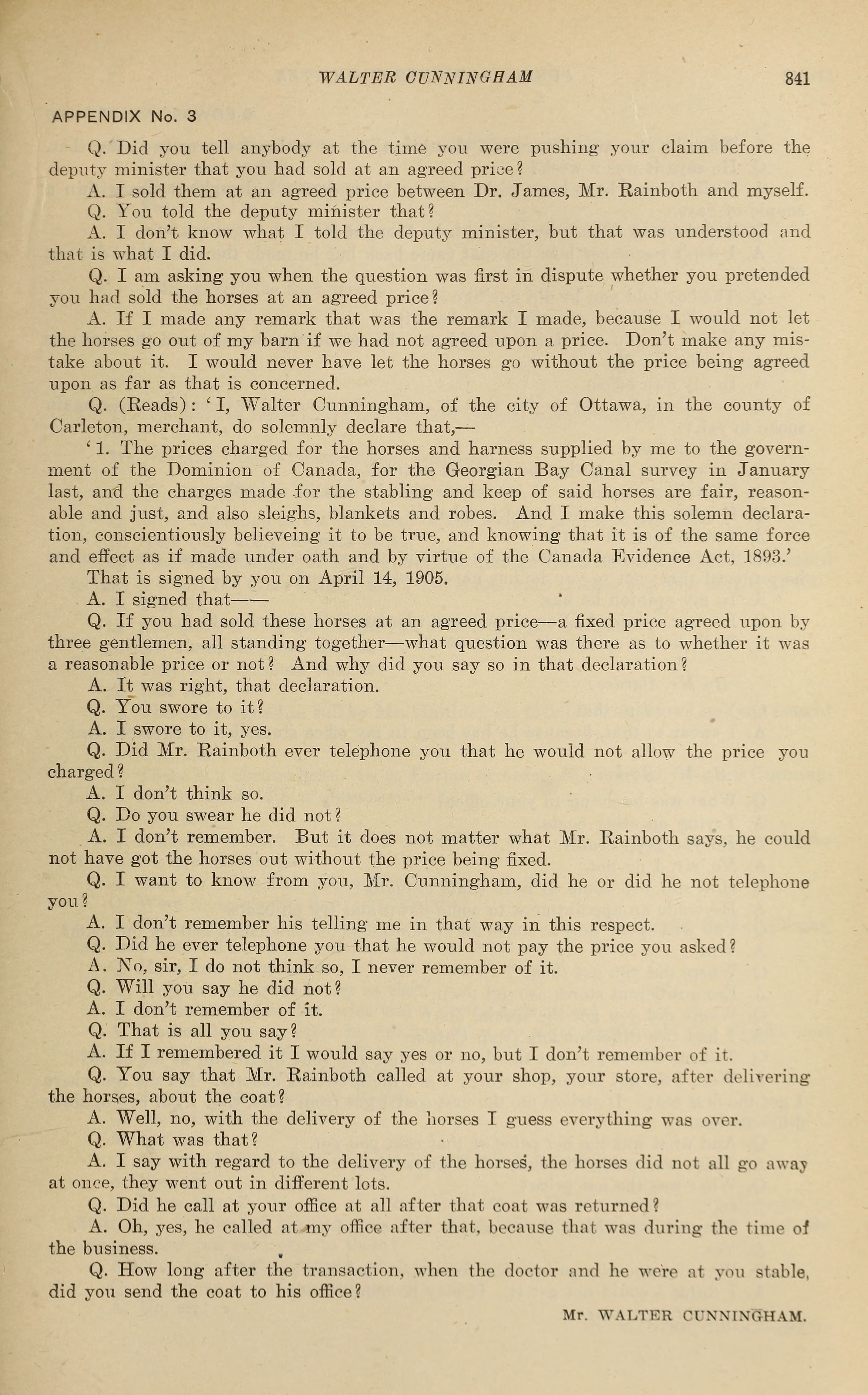 WALTER CUNNINGHAM 841

APPENDIX No. 3

Q. Did you tell anybody at the time you were pushing your claim before the deputy minister that you had sold at an agreed price?

A. I sold them at an agreed price between Dr. James, Mr. Rainboth and myself.

Q. You told the deputy minister that?

A. I don't know what I told the deputy minister, but that was understood and that is what I did.

Q. I am asking you when the question was first in dispute whether you pretended you had sold the horses at an agreed price?

A. If I made any remark that was the remark I made, because I would not let the horses go out of my barn if we had not agreed upon a price. Don't make any mistake about it. I would never have let the horses go without the price being agreed upon as far as that is concerned.

Q. (Reads): 'I, Walter Cunningham, of the city of Ottawa, in the county of Carleton, merchant, do solemnly declare that,—

'1. The prices charged for the horses and harness supplied by me to the government of the Dominion of Canada, for the Georgian Bay Canal survey in January last, and the charges made for the stabling and keep of said horses are fair, reasonable and just, and also sleighs, blankets and robes. And I make this solemn declaration, conscientiously believeing it to be true, and knowing that it is of the same force and effect as if made under oath and by virtue of the Canada Evidence Act, 1893.'

That is signed by you on April 14, 1905.

A. I signed that——

Q. If you had sold these horses at an agreed price—a fixed price agreed upon by three gentlemen, all standing together—what question was there as to whether it was a reasonable price or not? And why did you say so in that declaration?

A. It was right, that declaration.

Q. You swore to it?

A. I swore to it, yes.

Q. Did Mr. Rainboth ever telephone you that he would not allow the price you charged?

A. I don't think so.

Q. Do you swear he did not?

A. I don't remember. But it does not matter what Mr. Rainboth says, he could not have got the horses out without the price being fixed.

Q. I want to know from you, Mr. Cunningham, did he or did he not telephone you?

A. I don't remember his telling me in that way in this respect.

Q. Did he ever telephone you that he would not pay the price you asked?

A. No, sir, I do not think so, I never remember of it.

Q. Will you say he did not?

A. I don't remember of it.

Q. That is all you say?

A. If I remembered it I would say yes or no, but I don't remember of it.

Q. You say that Mr. Rainboth called at your shop, your store, after delivering the horses, about the coat?

A. Well, no, with the delivery of the horses I guess everything was over.

Q. What was that?

A. I say with regard to the delivery of the horses, the horses did not all go away at once, they went out in different lots.

Q. Did he call at your office at all after that coat was returned?

A. Oh, yes, he called at my office after that, because that was during the time of the business.

Q. How long after the transaction, when the doctor and he were at you stable, did you send the coat to his office?

Mr. WALTER CUNNINGHAM.